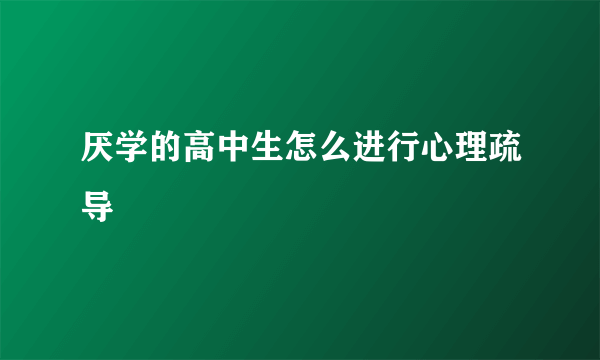 厌学的高中生怎么进行心理疏导